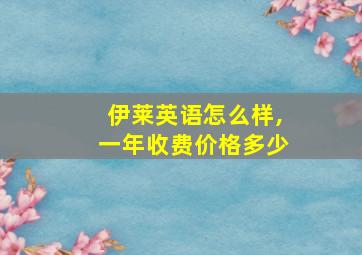 伊莱英语怎么样，
一年收费价格多少